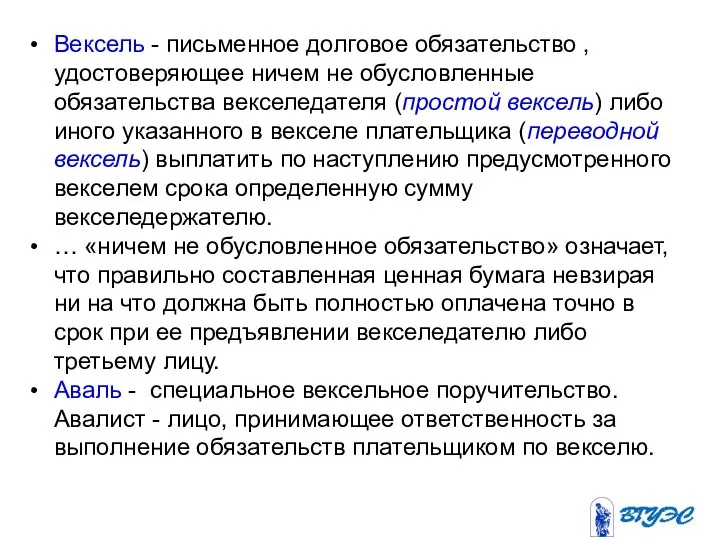 • Вексель - письменное долговое обязательство , удостоверяющее ничем не обусловленные обязательства векселедателя (простой вексель) либо иного указанного в векселе плательщика (переводной вексель) выплатить по наступлению предусмотренного векселем срока определенную сумму векселедержателю.
• … «ничем не обусловленное обязательство» означает, что правильно составленная ценная бумага невзирая ни на что должна быть полностью оплачена точно в срок при ее предъявлении векселедателю либо третьему лицу.
• Аваль - специальное вексельное поручительство. Авалист - лицо, принимающее ответственность за выполнение обязательств плательщиком по векселю.

ВГУЭС